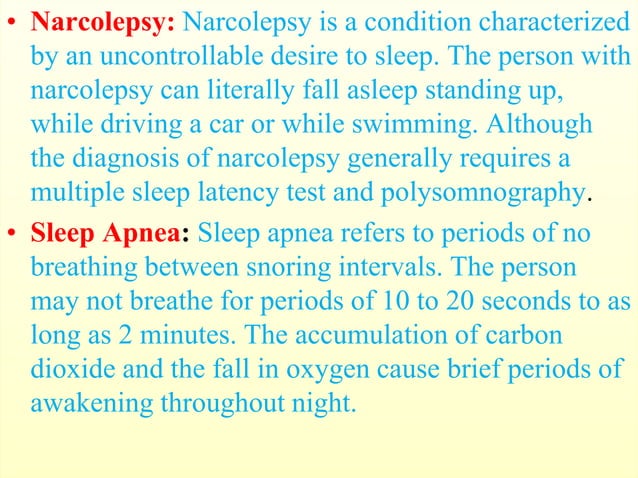 • Narcolepsy: Narcolepsy is a condition characterized by an uncontrollable desire to sleep. The person with narcolepsy can literally fall asleep standing up, while driving a car or while swimming. Although the diagnosis of narcolepsy generally requires a multiple sleep latency test and polysomnography.

• Sleep Apnea: Sleep apnea refers to periods of no breathing between snoring intervals. The person may not breathe for periods of 10 to 20 seconds to as long as 2 minutes. The accumulation of carbon dioxide and the fall in oxygen cause brief periods of awakening throughout night.